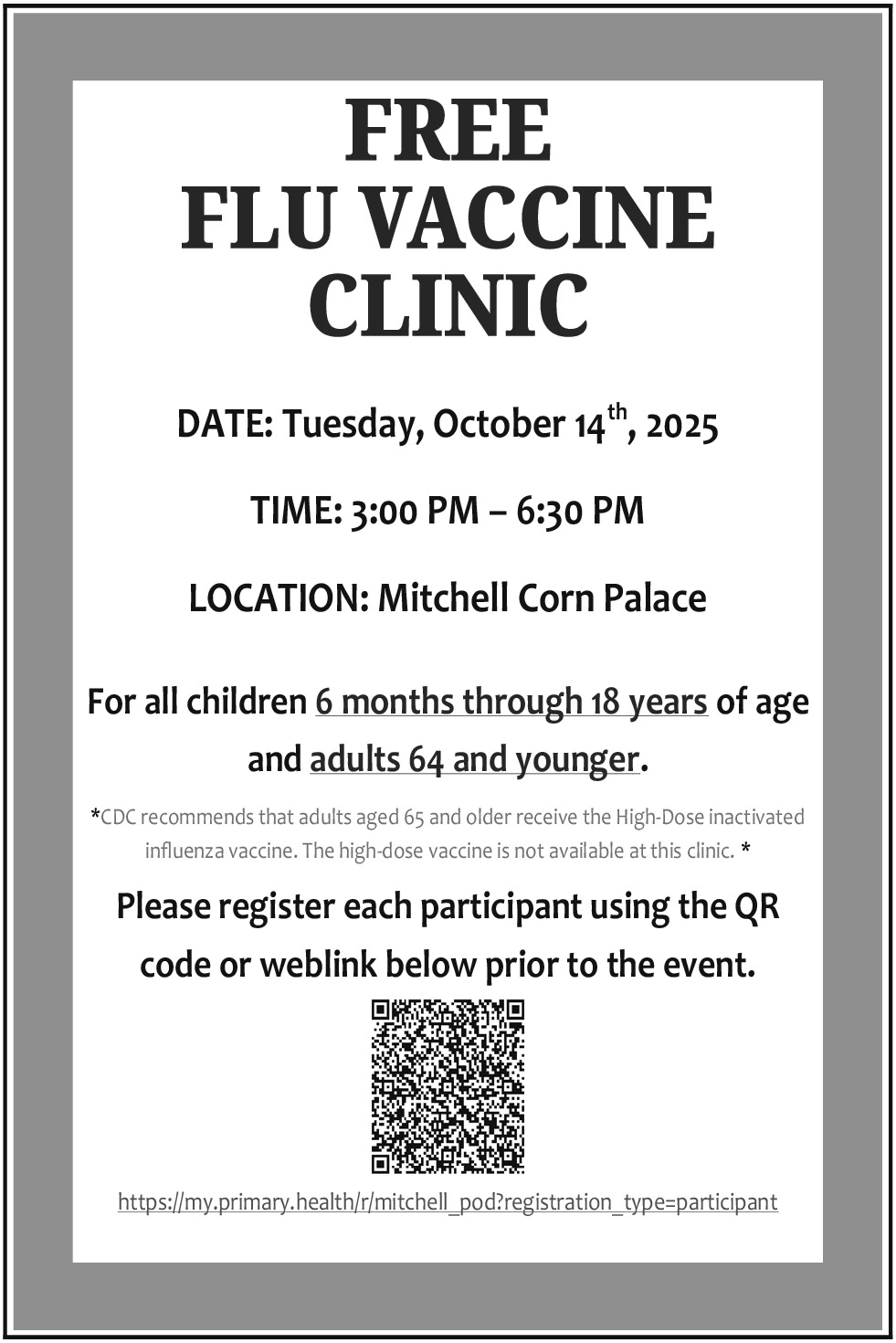 FREE
FLU VACCINE
CLINIC

DATE: Tuesday, October 14th, 2025

TIME: 3:00 PM – 6:30 PM

LOCATION: Mitchell Corn Palace

For all children 6 months through 18 years of age and adults 64 and younger.

*CDC recommends that adults aged 65 and older receive the High-Dose inactivated influenza vaccine. The high-dose vaccine is not available at this clinic. *

Please register each participant using the QR code or weblink below prior to the event.

https://my.primary.health/r/mitchell_pod?registration_type=participant